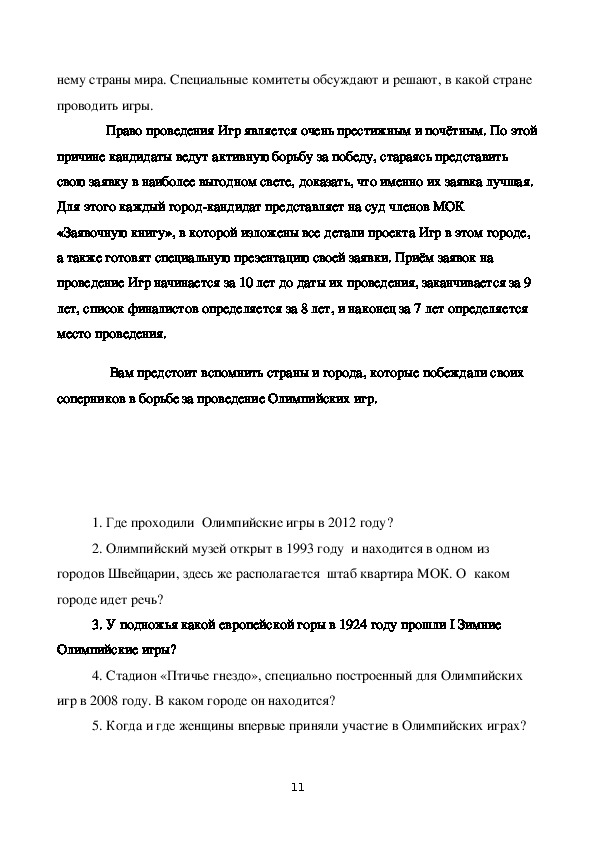 нему страны мира. Специальные комитеты обсуждают и решают, в какой стране проводить игры.

Право проведения Игр является очень престижным и почётным. По этой причине кандидаты ведут активную борьбу за победу, стараясь представить свою заявку в наиболее выгодном свете, доказать, что именно их заявка лучшая. Для этого каждый город-кандидат представляет на суд членов МОК «Заявочную книгу», в которой изложены все детали проекта Игр в этом городе, а также готовят специальную презентацию своей заявки. Приём заявок на проведение Игр начинается за 10 лет до даты их проведения, заканчивается за 9 лет, список финалистов определяется за 8 лет, и наконец за 7 лет определяется место проведения.

Вам предстоит вспомнить страны и города, которые побеждали своих соперников в борьбе за проведение Олимпийских игр.

1. Где проходили Олимпийские игры в 2012 году?

2. Олимпийский музей открыт в 1993 году и находится в одном из городов Швейцарии, здесь же располагается штаб квартира МОК. О каком городе идет речь?

3. У подножья какой европейской горы в 1924 году прошли I Зимние Олимпийские игры?

4. Стадион «Птичье гнездо», специально построенный для Олимпийских игр в 2008 году. В каком городе он находится?

5. Когда и где женщины впервые приняли участие в Олимпийских играх?

11